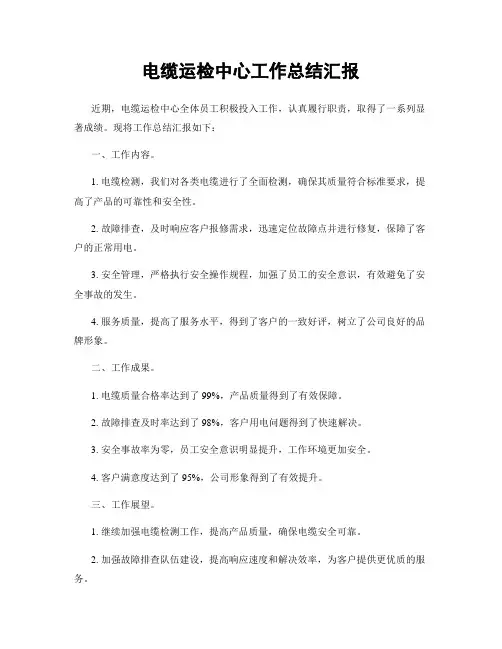 电缆运检中心工作总结汇报

近期，电缆运检中心全体员工积极投入工作，认真履行职责，取得了一系列显著成绩。现将工作总结汇报如下：

一、工作内容。

1. 电缆检测，我们对各类电缆进行了全面检测，确保其质量符合标准要求，提高了产品的可靠性和安全性。

2. 故障排查，及时响应客户报修需求，迅速定位故障点并进行修复，保障了客户的正常用电。

3. 安全管理，严格执行安全操作规程，加强了员工的安全意识，有效避免了安全事故的发生。

4. 服务质量，提高了服务水平，得到了客户的一致好评，树立了公司良好的品牌形象。

二、工作成果。

1. 电缆质量合格率达到了 99%，产品质量得到了有效保障。

2. 故障排查及时率达到了 98%，客户用电问题得到了快速解决。

3. 安全事故率为零，员工安全意识明显提升，工作环境更加安全。

4. 客户满意度达到了 95%，公司形象得到了有效提升。

三、工作展望。

1. 继续加强电缆检测工作，提高产品质量，确保电缆安全可靠。

2. 加强故障排查队伍建设，提高响应速度和解决效率，为客户提供更优质的服务。